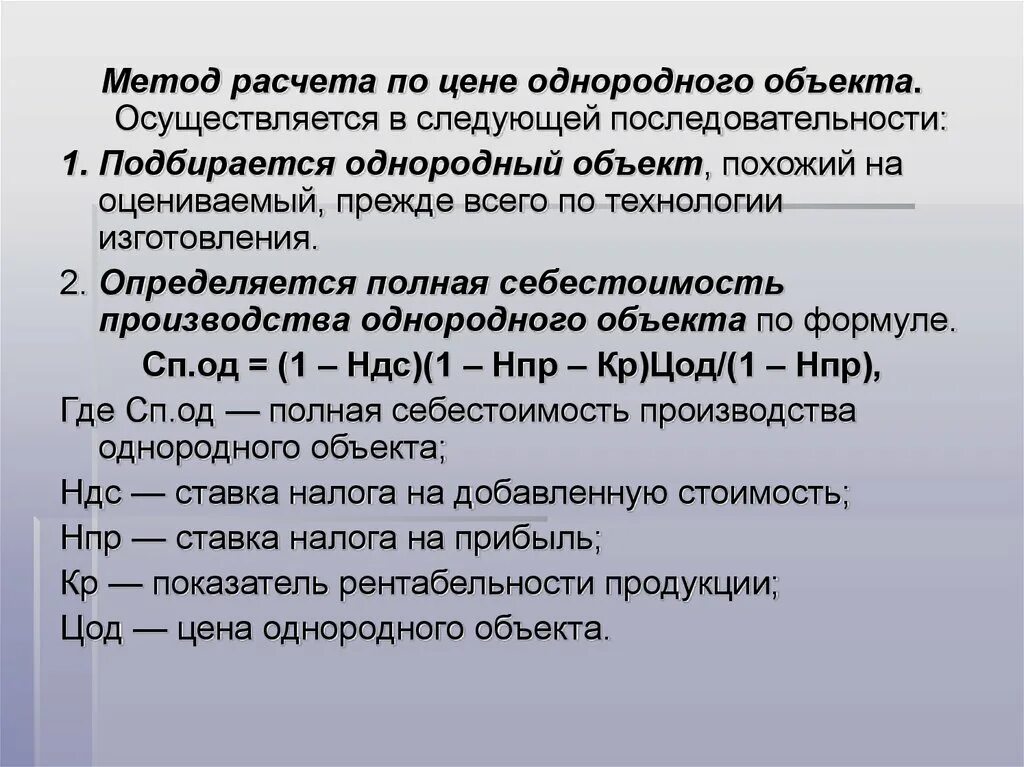 Метод расчета по цене однородного объекта. Осуществляется в следующей последовательности:

1. Подбирается однородный объект, похожий на оцениваемый, прежде всего по технологии изготовления.

2. Определяется полная себестоимость производства однородного объекта по формуле.

Сп.од = (1 – Ндс)(1 – Нпр – Кр)Цод/(1 – Нпр),

Где Сп.од — полная себестоимость производства однородного объекта;

Ндс — ставка налога на добавленную стоимость;

Нпр — ставка налога на прибыль;

Кр — показатель рентабельности продукции;

Цод — цена однородного объекта.